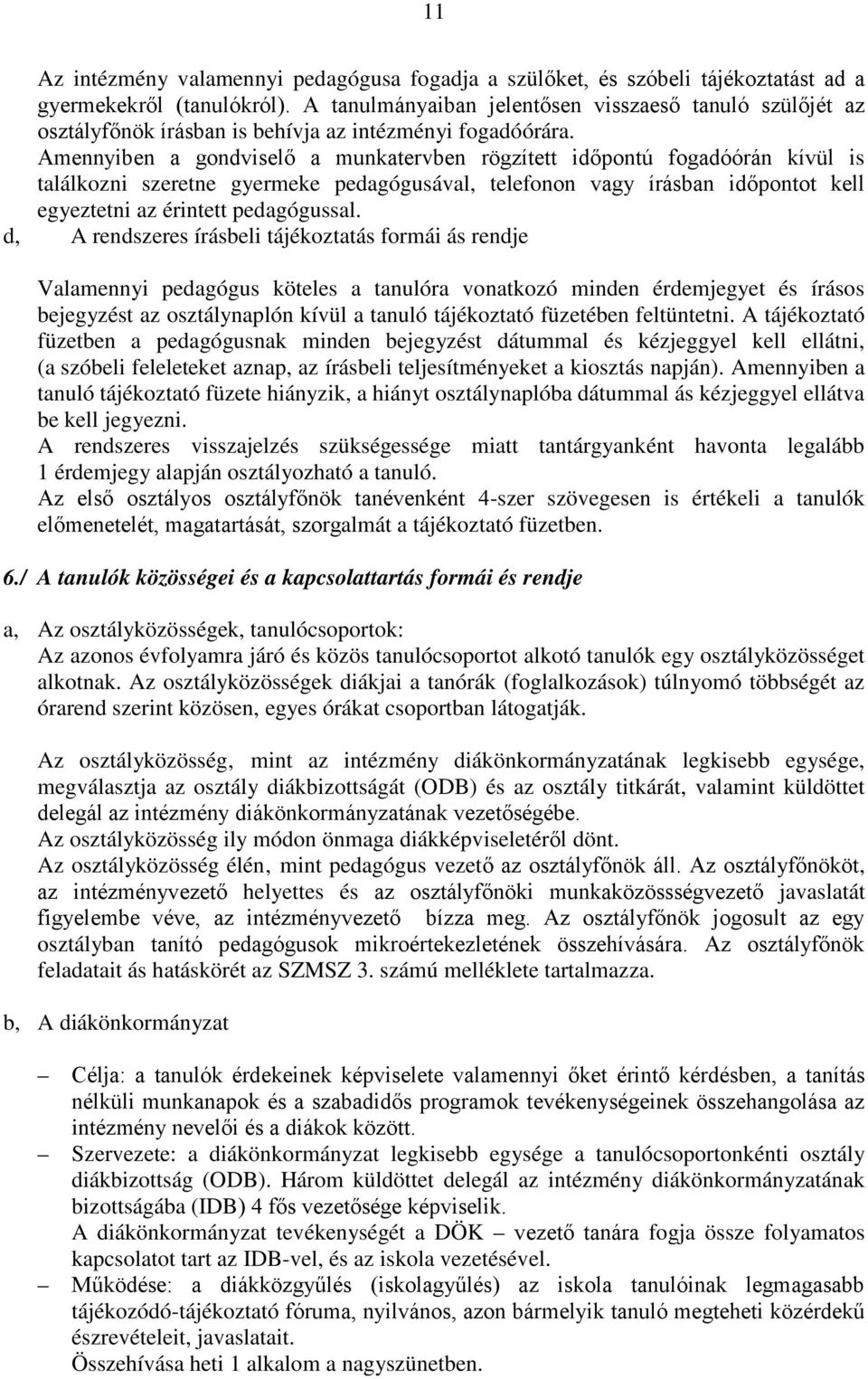 11

Az intézmény valamennyi pedagógusa fogadja a szülőket, és szóbeli tájékoztatást ad a gyermekekről (tanulókról). A tanulmányaiban jelentősen visszaeső tanuló szülőjét az osztályfőnök írásban is behívja az intézményi fogadóórára.
Amennyiben a gondviselő a munkatervben rögzített időpontú fogadóórán kívül is találkozni szeretne gyermeke pedagógusával, telefonon vagy írásban időpontot kell egyeztetni az érintett pedagógussal.

d, A rendszeres írásbeli tájékoztatás formái ás rendje

Valamennyi pedagógus köteles a tanulóra vonatkozó minden érdemjegyet és írásos bejegyzést az osztálynaplón kívül a tanuló tájékoztató füzetében feltüntetni. A tájékoztató füzetben a pedagógusnak minden bejegyzést dátummal és kézjeggyel kell ellátni, (a szóbeli feleleteket aznap, az írásbeli teljesítményeket a kiosztás napján). Amennyiben a tanuló tájékoztató füzete hiányzik, a hiányt osztálynaplóba dátummal ás kézjeggyel ellátva be kell jegyezni.
A rendszeres visszajelzés szükségessége miatt tantárgyanként havonta legalább 1 érdemjegy alapján osztályozható a tanuló.
Az első osztályos osztályfőnök tanévenként 4-szer szövegesen is értékeli a tanulók előmenetelét, magatartását, szorgalmát a tájékoztató füzetben.

6./ A tanulók közösségei és a kapcsolattartás formái és rendje

a, Az osztályközösségek, tanulócsoportok:
Az azonos évfolyamra járó és közös tanulócsoportot alkotó tanulók egy osztályközösséget alkotnak. Az osztályközösségek diákjai a tanórák (foglalkozások) túlnyomó többségét az órarend szerint közösen, egyes órákat csoportban látogatják.

Az osztályközösség, mint az intézmény diákönkormányzatának legkisebb egysége, megválasztja az osztály diákbizottságát (ODB) és az osztály titkárát, valamint küldöttet delegál az intézmény diákönkormányzatának vezetőségébe.
Az osztályközösség ily módon önmaga diákképviseletéről dönt.
Az osztályközösség élén, mint pedagógus vezető az osztályfőnök áll. Az osztályfőnököt, az intézményvezető helyettes és az osztályfőnöki munkaközössségvezető javaslatát figyelembe véve, az intézményvezető bízza meg. Az osztályfőnök jogosult az egy osztályban tanító pedagógusok mikroértekezletének összehívására. Az osztályfőnök feladatait ás hatáskörét az SZMSZ 3. számú melléklete tartalmazza.

b, A diákönkormányzat

– Célja: a tanulók érdekeinek képviselete valamennyi őket érintő kérdésben, a tanítás nélküli munkanapok és a szabadidős programok tevékenységeinek összehangolása az intézmény nevelői és a diákok között.
– Szervezete: a diákönkormányzat legkisebb egysége a tanulócsoportonkénti osztály diákbizottság (ODB). Három küldöttet delegál az intézmény diákönkormányzatának bizottságába (IDB) 4 fős vezetősége képviselik.
A diákönkormányzat tevékenységét a DÖK – vezető tanára fogja össze folyamatos kapcsolatot tart az IDB-vel, és az iskola vezetésével.
– Működése: a diákközgyűlés (iskolagyűlés) az iskola tanulóinak legmagasabb tájékozódó-tájékoztató fóruma, nyilvános, azon bármelyik tanuló megteheti közérdekű észrevételeit, javaslatait.
Összehívása heti 1 alkalom a nagyszünetben.